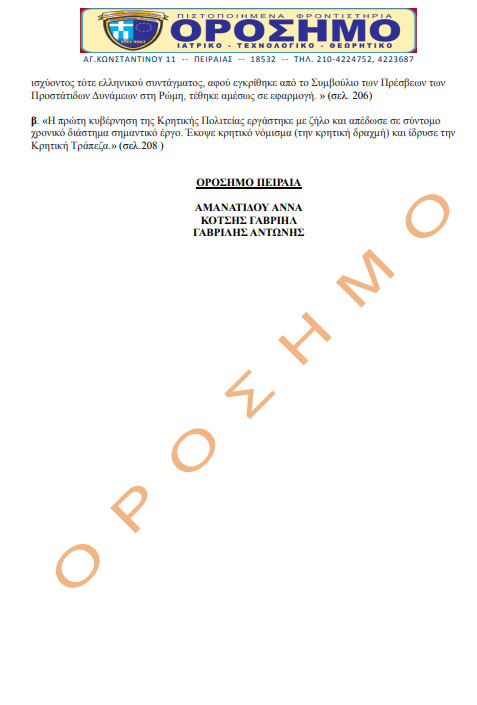 ΠΙΣΤΟΠΟΙΗΜΕΝΑ ΦΡΟΝΤΙΣΤΗΡΙΑ
ΟΡΟΣΗΜΟ
ΙΑΤΡΙΚΟ - ΤΕΧΝΟΛΟΓΙΚΟ - ΘΕΩΡΗΤΙΚΟ
ΑΓ.ΚΩΝΣΤΑΝΤΙΝΟΥ 11 -- ΠΕΙΡΑΙΑΣ -- 18532 -- ΤΗΛ. 210-4224752, 4223687

ισχύοντος τότε ελληνικού συντάγματος, αφού εγκρίθηκε από το Συμβούλιο των Πρέσβεων των Προστάτιδων Δυνάμεων στη Ρώμη, τέθηκε αμέσως σε εφαρμογή. » (σελ. 206)

β. «Η πρώτη κυβέρνηση της Κρητικής Πολιτείας εργάστηκε με ζήλο και απέδωσε σε σύντομο χρονικό διάστημα σημαντικό έργο. Έκοψε κρητικό νόμισμα (την κρητική δραχμή) και ίδρυσε την Κρητική Τράπεζα.» (σελ.208 )

ΟΡΟΣΗΜΟ ΠΕΙΡΑΙΑ

ΑΜΑΝΑΤΙΔΟΥ ΑΝΝΑ
ΚΟΤΣΗΣ ΓΑΒΡΙΗΛ
ΓΑΒΡΙΛΗΣ ΑΝΤΩΝΗΣ

ΟΡΟΣΗΜΟ